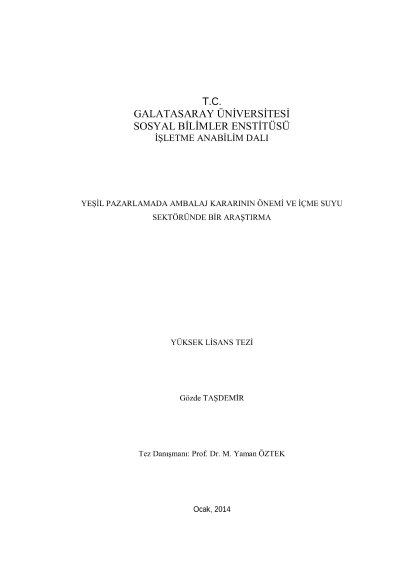 T.C.
GALATASARAY ÜNİVERSİTESİ
SOSYAL BİLİMLER ENSTİTÜSÜ
İŞLETME ANABİLİM DALI

YEŞİL PAZARLAMADA AMBALAJ KARARININ ÖNEMİ VE İÇME SUYU SEKTÖRÜNDE BİR ARAŞTIRMA

YÜKSEK LİSANS TEZİ

Gözde TAŞDEMİR

Tez Danışmanı: Prof. Dr. M. Yaman ÖZTEK

Ocak, 2014